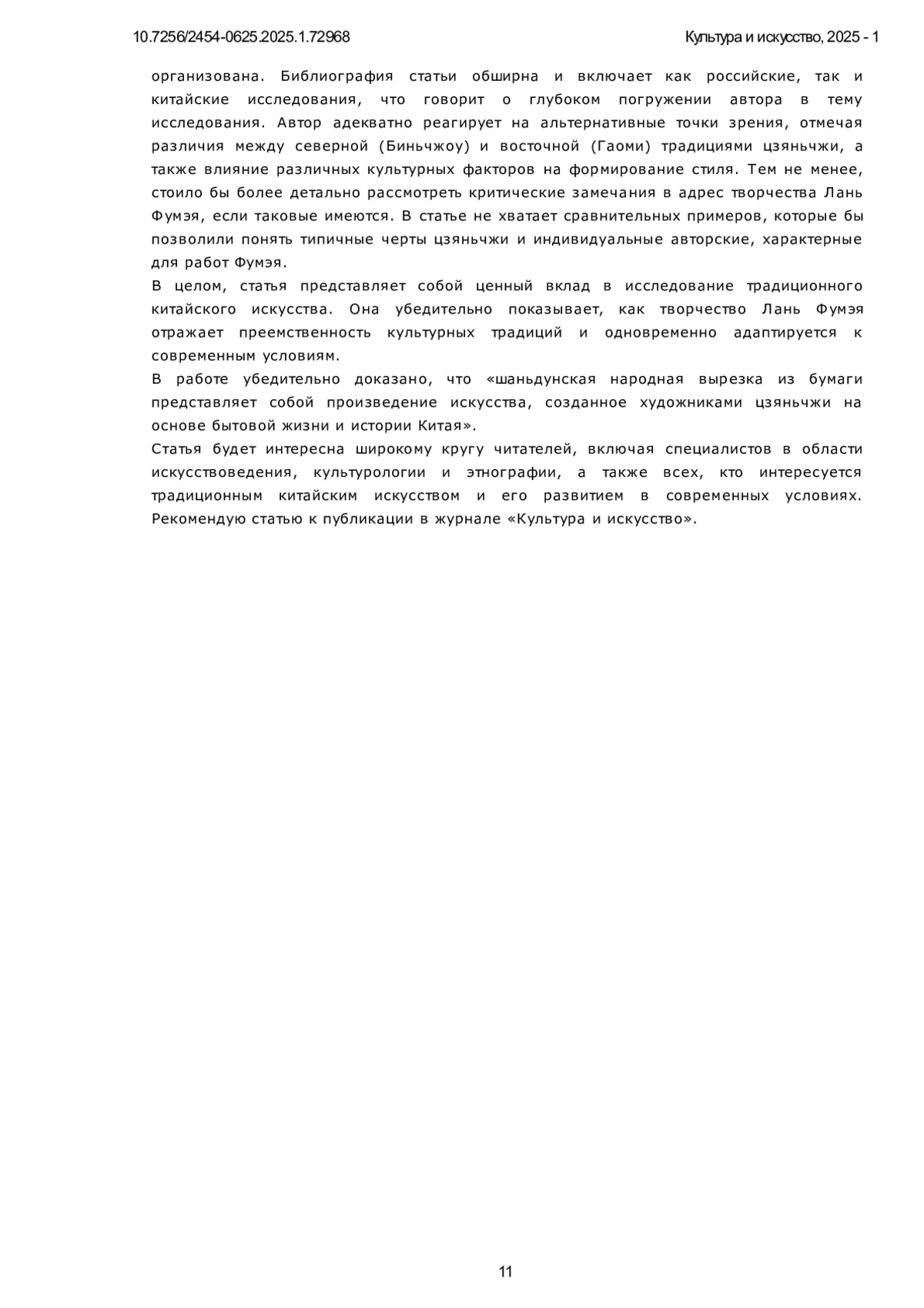 10.7256/2454-0625.2025.1.72968

Культура и искусство, 2025 - 1

организована. Библиография статьи обширна и включает как российские, так и китайские исследования, что говорит о глубоком погружении автора в тему исследования. Автор адекватно реагирует на альтернативные точки зрения, отмечая различия между северной (Биньчжоу) и восточной (Гаоми) традициями цзяньчжи, а также влияние различных культурных факторов на формирование стиля. Тем не менее, стоило бы более детально рассмотреть критические замечания в адрес творчества Лань Фумэя, если таковые имеются. В статье не хватает сравнительных примеров, которые бы позволили понять типичные черты цзяньчжи и индивидуальные авторские, характерные для работ Фумэя.

В целом, статья представляет собой ценный вклад в исследование традиционного китайского искусства. Она убедительно показывает, как творчество Лань Фумэя отражает преемственность культурных традиций и одновременно адаптируется к современным условиям.

В работе убедительно доказано, что «шаньдунская народная вырезка из бумаги представляет собой произведение искусства, созданное художниками цзяньчжи на основе бытовой жизни и истории Китая».

Статья будет интересна широкому кругу читателей, включая специалистов в области искусствоведения, культурологии и этнографии, а также всех, кто интересуется традиционным китайским искусством и его развитием в современных условиях. Рекомендую статью к публикации в журнале «Культура и искусство».

11